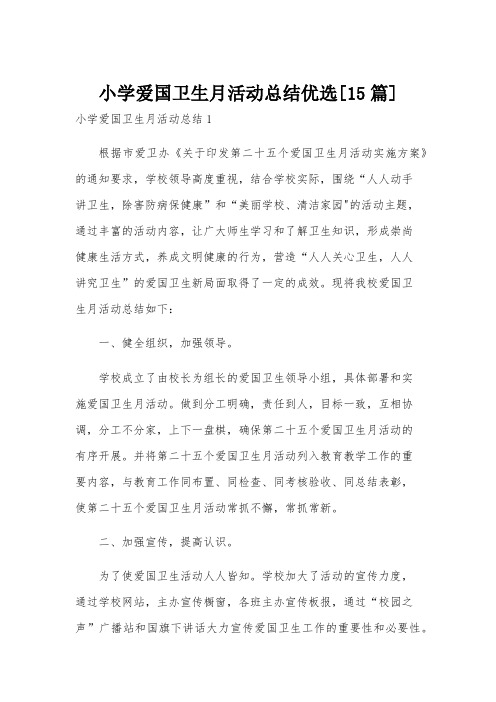 小学爱国卫生月活动总结优选[15篇]

小学爱国卫生月活动总结1

根据市爱卫办《关于印发第二十五个爱国卫生月活动实施方案》的通知要求，学校领导高度重视，结合学校实际，围绕“人人动手讲卫生，除害防病保健康”和“美丽学校、清洁家园"的活动主题，通过丰富的活动内容，让广大师生学习和了解卫生知识，形成崇尚健康生活方式，养成文明健康的行为，营造“人人关心卫生，人人讲究卫生”的爱国卫生新局面取得了一定的成效。现将我校爱国卫生月活动总结如下：

一、健全组织，加强领导。

学校成立了由校长为组长的爱国卫生领导小组，具体部署和实施爱国卫生月活动。做到分工明确，责任到人，目标一致，互相协调，分工不分家，上下一盘棋，确保第二十五个爱国卫生月活动的有序开展。并将第二十五个爱国卫生月活动列入教育教学工作的重要内容，与教育工作同布置、同检查、同考核验收、同总结表彰，使第二十五个爱国卫生月活动常抓不懈，常抓常新。

二、加强宣传，提高认识。

为了使爱国卫生活动人人皆知。学校加大了活动的宣传力度，通过学校网站，主办宣传橱窗，各班主办宣传板报，通过“校园之声”广播站和国旗下讲话大力宣传爱国卫生工作的重要性和必要性。